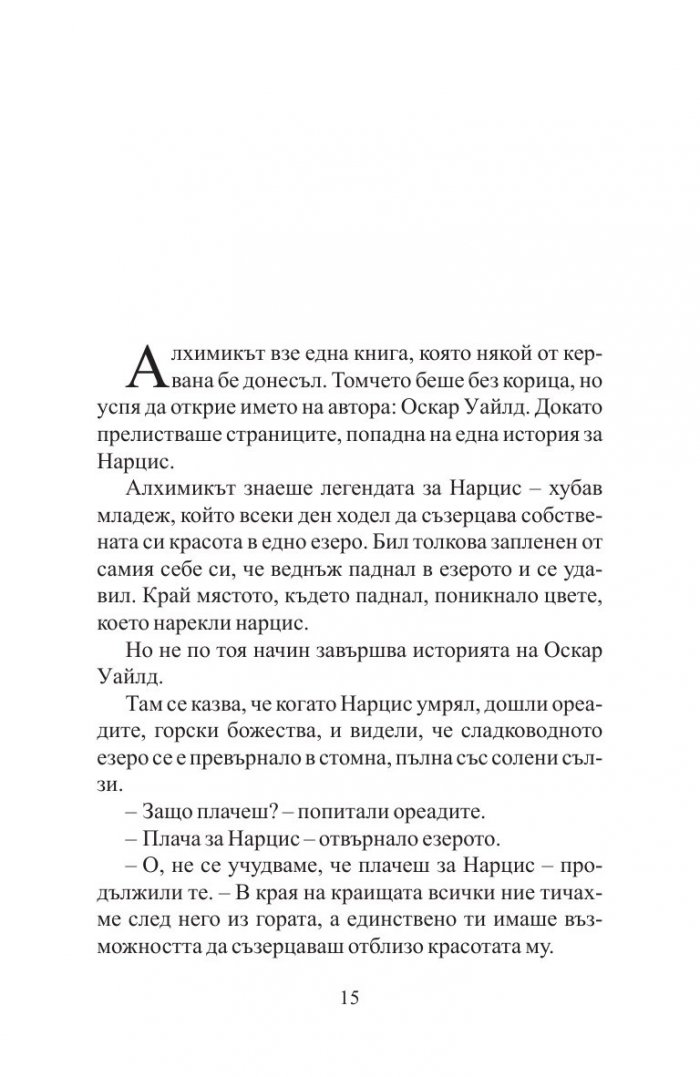 Алхимикът взе една книга, която някой от кервана бе донесъл. Томчето беше без корица, но успя да открие името на автора: Оскар Уайлд. Докато прелистваше страниците, попадна на една история за Нарцис.

Алхимикът знаеше легендата за Нарцис – хубав младеж, който всеки ден ходел да съзерцава собствената си красота в едно езеро. Бил толкова запленен от самия себе си, че веднъж паднал в езерото и се удавил. Край мястото, където паднал, поникнало цвете, което нарекли нарцис.

Но не по тоя начин завършва историята на Оскар Уайлд.

Там се казва, че когато Нарцис умрял, дошли ореадите, горски божества, и видели, че сладководното езеро се е превърнало в стомна, пълна със солени сълзи.

– Защо плачеш? – попитали ореадите.

– Плача за Нарцис – отвърнало езерото.

– О, не се учудваме, че плачеш за Нарцис – продължили те. – В края на краищата всички ние тичахме след него из гората, а единствено ти имаше възможността да съзерцаваш отблизо красотата му.

15